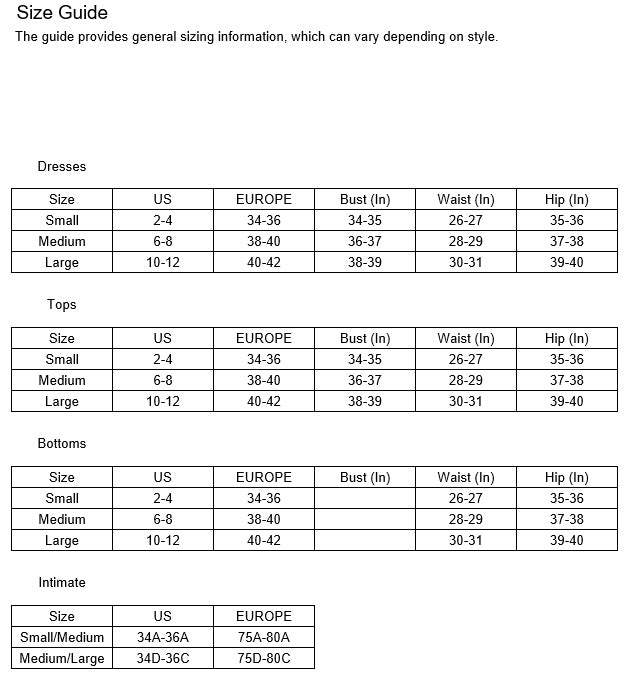 Size Guide

The guide provides general sizing information, which can vary depending on style.

Dresses

| Size | US | EUROPE | Bust (In) | Waist (In) | Hip (In) |
|---|---|---|---|---|---|
| Small | 2-4 | 34-36 | 34-35 | 26-27 | 35-36 |
| Medium | 6-8 | 38-40 | 36-37 | 28-29 | 37-38 |
| Large | 10-12 | 40-42 | 38-39 | 30-31 | 39-40 |

Tops

| Size | US | EUROPE | Bust (In) | Waist (In) | Hip (In) |
|---|---|---|---|---|---|
| Small | 2-4 | 34-36 | 34-35 | 26-27 | 35-36 |
| Medium | 6-8 | 38-40 | 36-37 | 28-29 | 37-38 |
| Large | 10-12 | 40-42 | 38-39 | 30-31 | 39-40 |

Bottoms

| Size | US | EUROPE | Bust (In) | Waist (In) | Hip (In) |
|---|---|---|---|---|---|
| Small | 2-4 | 34-36 | | 26-27 | 35-36 |
| Medium | 6-8 | 38-40 | | 28-29 | 37-38 |
| Large | 10-12 | 40-42 | | 30-31 | 39-40 |

Intimate

| Size | US | EUROPE |
|---|---|---|
| Small/Medium | 34A-36A | 75A-80A |
| Medium/Large | 34D-36C | 75D-80C |